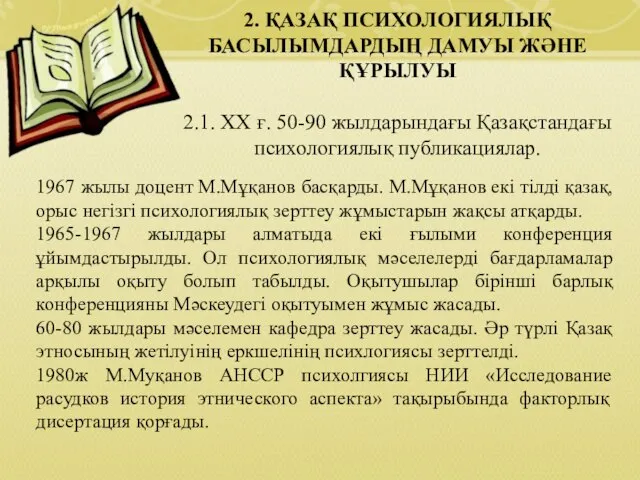 2. ҚАЗАҚ ПСИХОЛОГИЯЛЫҚ БАСЫЛЫМДАРДЫҢ ДАМУЫ ЖӘНЕ ҚҰРЫЛУЫ

2.1. XX ғ. 50-90 жылдарындағы Қазақстандағы психологиялық публикациялар.

1967 жылы доцент М.Мұқанов басқарды. М.Мұқанов екі тілді қазақ, орыс негізгі психологиялық зерттеу жұмыстарын жақсы атқарды.
1965-1967 жылдары алматыда екі ғылыми конференция ұйымдастырылды. Ол психологиялық мәселелерді бағдарламалар арқылы оқыту болып табылды. Оқытушылар бірінші барлық конференцияны Мәскеудегі оқытуымен жұмыс жасады.
60-80 жылдары мәселемен кафедра зерттеу жасады. Әр түрлі Қазақ этносының жетілуінің еркшелінің психлогиясы зерттелді.
1980ж М.Муқанов АНССР психолгиясы НИИ «Исследование расудков история этнического аспекта» тақырыбында факторлық дисертация қорғады.